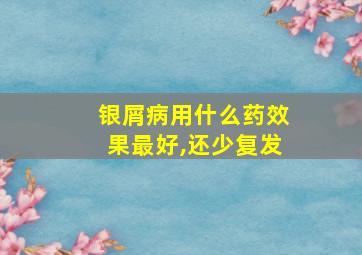 银屑病用什么药效果最好,还少复发